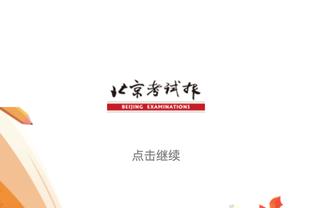 北京考试报
BEIJING EXAMINATIONS

点击继续